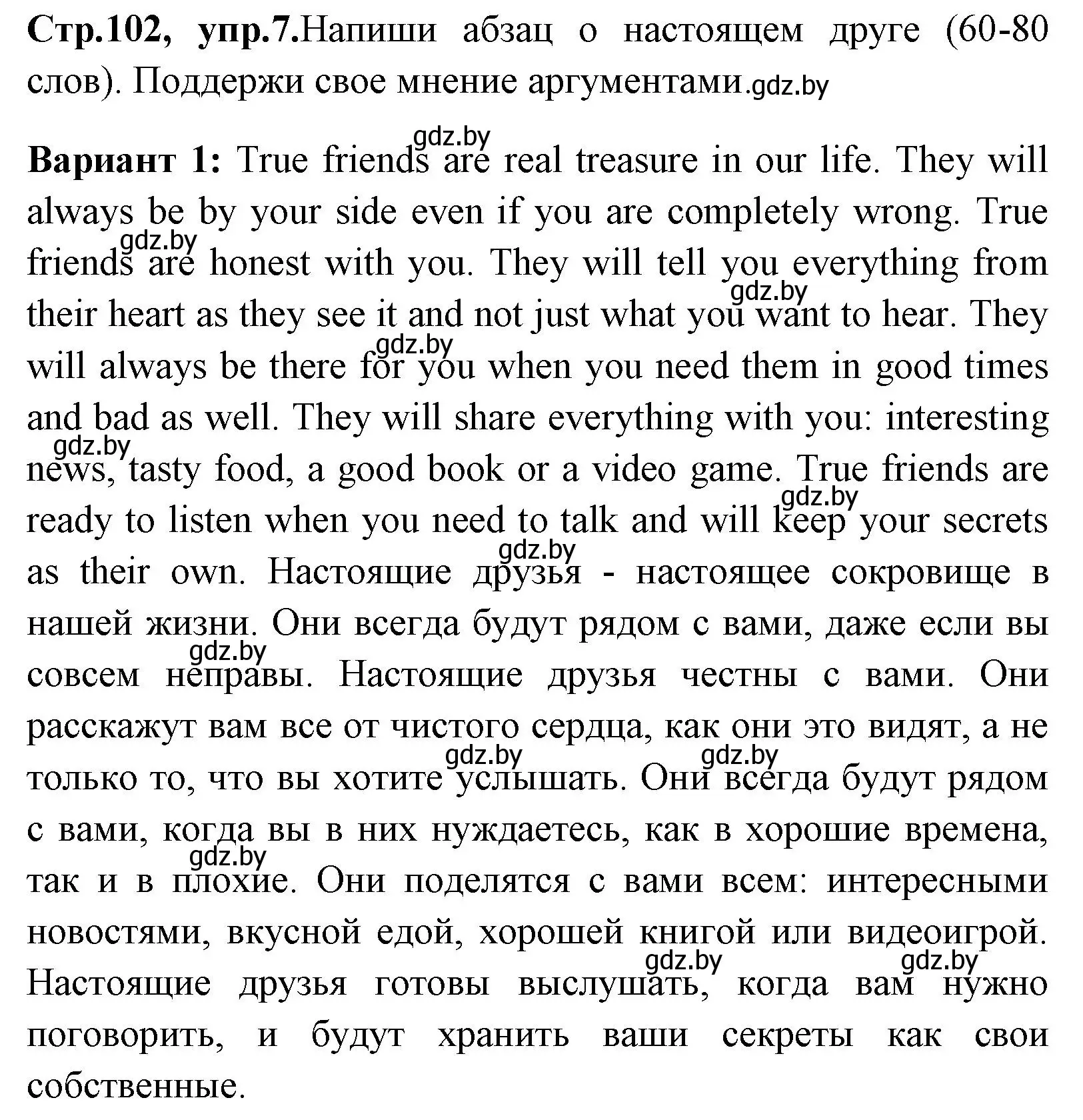 Стр.102, упр.7.Напиши абзац о настоящем друге (60-80 слов). Поддержи свое мнение аргументами.gdz.by

gdz.by

Вариант 1: True friends are real treasure in our life. They will always be by your side even if you are completely wrong. True friends are honest with you. They will tell you everything from their heart as they see it and not just what you want to hear. They will always be there for you when you need them in good times and bad as well. They will share everything with you: interesting news, tasty food, a good book or a video game. True friends are ready to listen when you need to talk and will keep your secrets as their own. Настоящие друзья - настоящее сокровище в нашей жизни. Они всегда будут рядом с вами, даже если вы совсем неправы. Настоящие друзья честны с вами. Они расскажут вам все от чистого сердца, как они это видят, а не только то, что вы хотите услышать. Они всегда будут рядом с вами, когда вы в них нуждаетесь, как в хорошие времена, так и в плохие. Они поделятся с вами всем: интересными новостями, вкусной едой, хорошей книгой или видеоигрой. Настоящие друзья готовы выслушать, когда вам нужно поговорить, и будут хранить ваши секреты как свои собственные.

gdz.by gdz.by gdz.by gdz.by gdz.by gdz.by gdz.by gdz.by gdz.by gdz.by gdz.by gdz.by